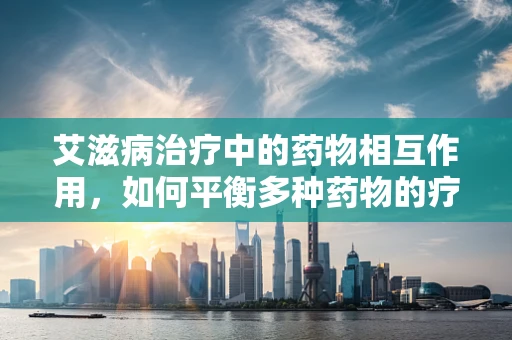 艾滋病治疗中的药物相互作用，如何平衡多种药物的疗